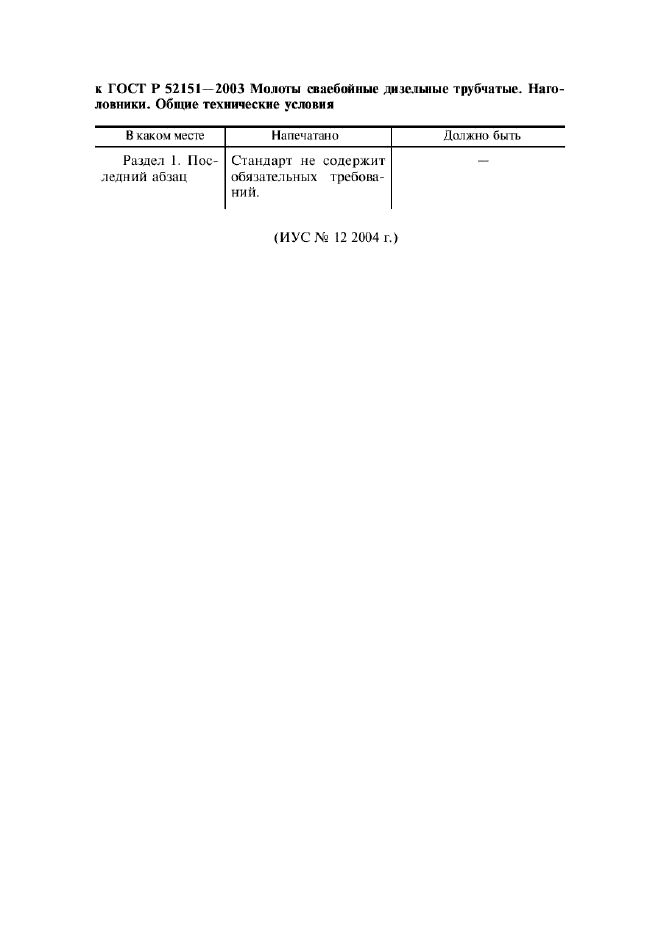 к ГОСТ Р 52151—2003 Молоты сваебойные дизельные трубчатые. Наголовники. Общие технические условия

| В каком месте | Напечатано | Должно быть |
|---|---|---|
| Раздел 1. Последний абзац | Стандарт не содержит обязательных требований. | — |

(ИУС № 12 2004 г.)